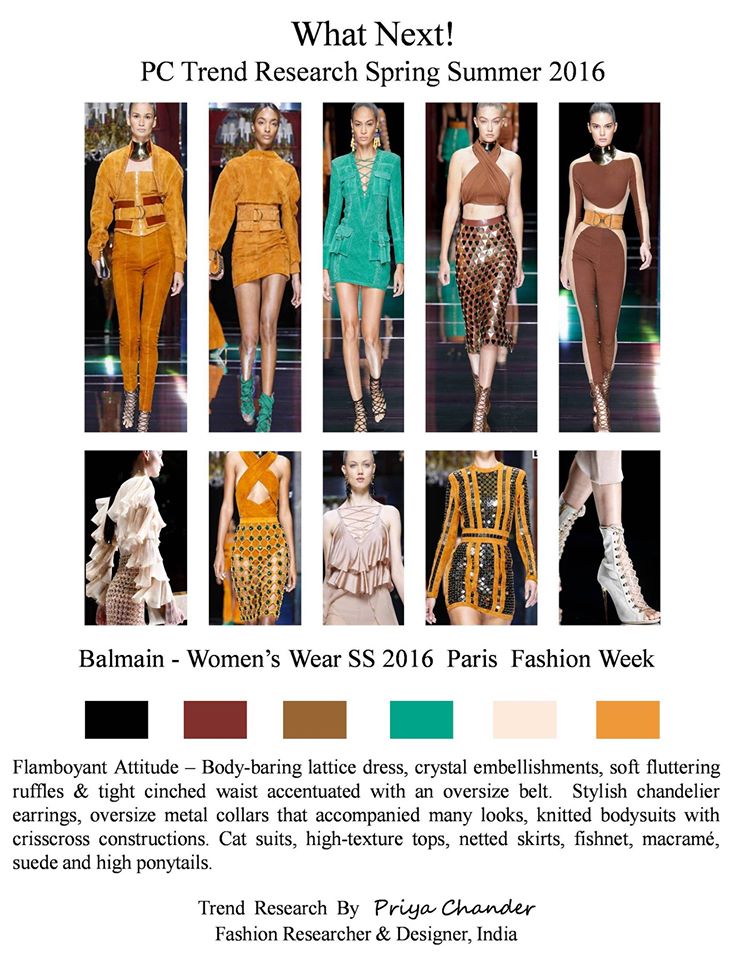 What Next!
PC Trend Research Spring Summer 2016

Balmain - Women's Wear SS 2016 Paris Fashion Week

Flamboyant Attitude – Body-baring lattice dress, crystal embellishments, soft fluttering ruffles & tight cinched waist accentuated with an oversize belt. Stylish chandelier earrings, oversize metal collars that accompanied many looks, knitted bodysuits with crisscross constructions. Cat suits, high-texture tops, netted skirts, fishnet, macramé, suede and high ponytails.

Trend Research By Priya Chander
Fashion Researcher & Designer, India